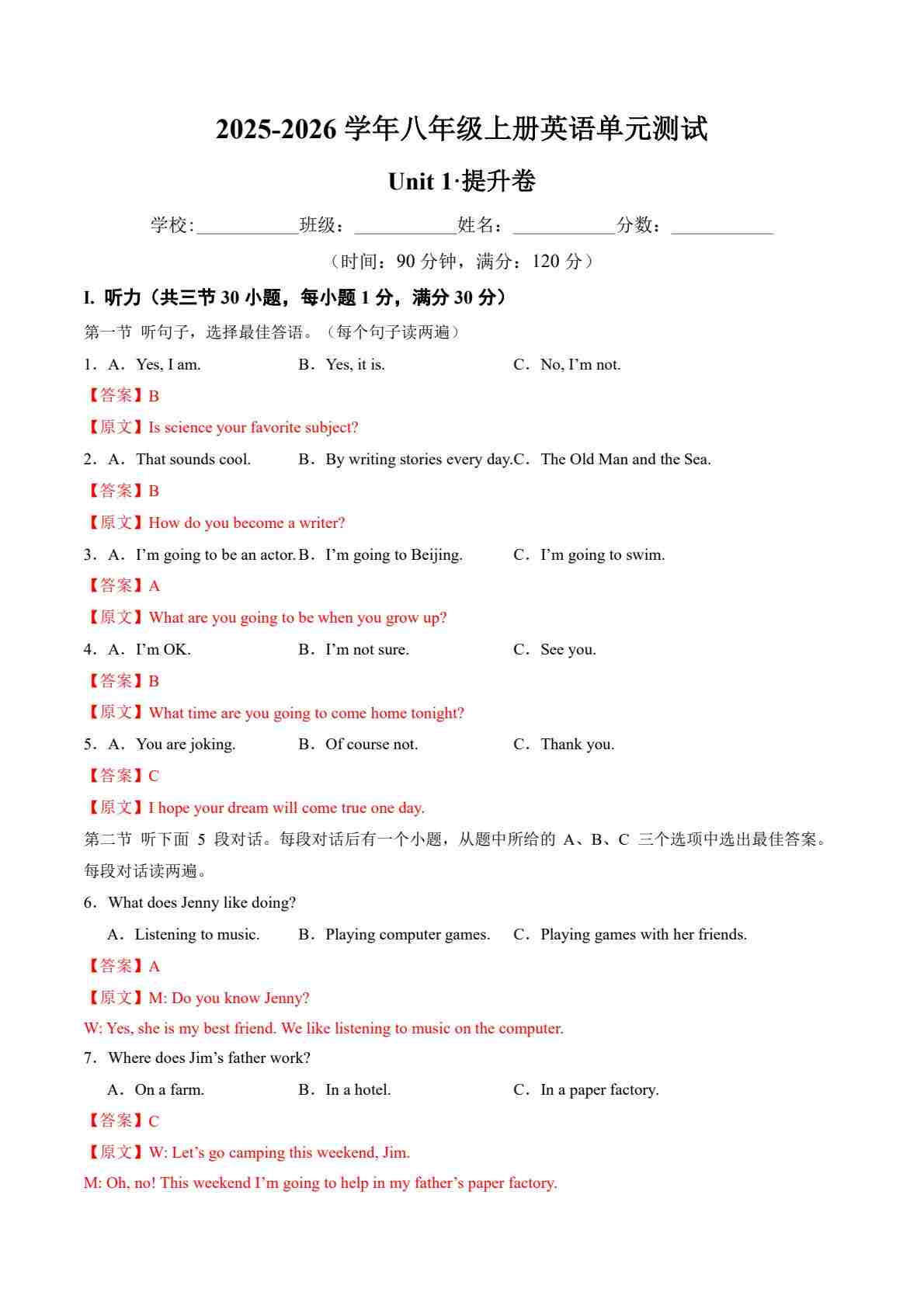 2025-2026 学年八年级上册英语单元测试

Unit 1·提升卷

学校:___________班级：___________姓名：___________分数：___________

（时间：90 分钟，满分：120 分）

I. 听力（共三节 30 小题，每小题 1 分，满分 30 分）

第一节 听句子，选择最佳答语。（每个句子读两遍）

1．A．Yes, I am. B．Yes, it is. C．No, I’m not.

【答案】B

【原文】Is science your favorite subject?

2．A．That sounds cool. B．By writing stories every day. C．The Old Man and the Sea.

【答案】B

【原文】How do you become a writer?

3．A．I’m going to be an actor. B．I’m going to Beijing. C．I’m going to swim.

【答案】A

【原文】What are you going to be when you grow up?

4．A．I’m OK. B．I’m not sure. C．See you.

【答案】B

【原文】What time are you going to come home tonight?

5．A．You are joking. B．Of course not. C．Thank you.

【答案】C

【原文】I hope your dream will come true one day.

第二节 听下面 5 段对话。每段对话后有一个小题，从题中所给的 A、B、C 三个选项中选出最佳答案。每段对话读两遍。

6．What does Jenny like doing?

A．Listening to music. B．Playing computer games. C．Playing games with her friends.

【答案】A

【原文】M: Do you know Jenny?

W: Yes, she is my best friend. We like listening to music on the computer.

7．Where does Jim’s father work?

A．On a farm. B．In a hotel. C．In a paper factory.

【答案】C

【原文】W: Let’s go camping this weekend, Jim.

M: Oh, no! This weekend I’m going to help in my father’s paper factory.